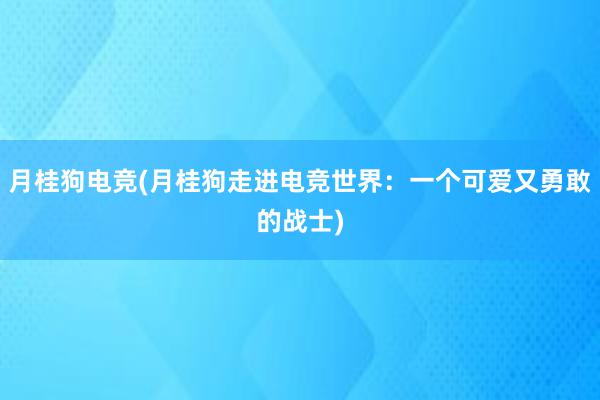 月桂狗电竞(月桂狗走进电竞世界：一个可爱又勇敢的战士)